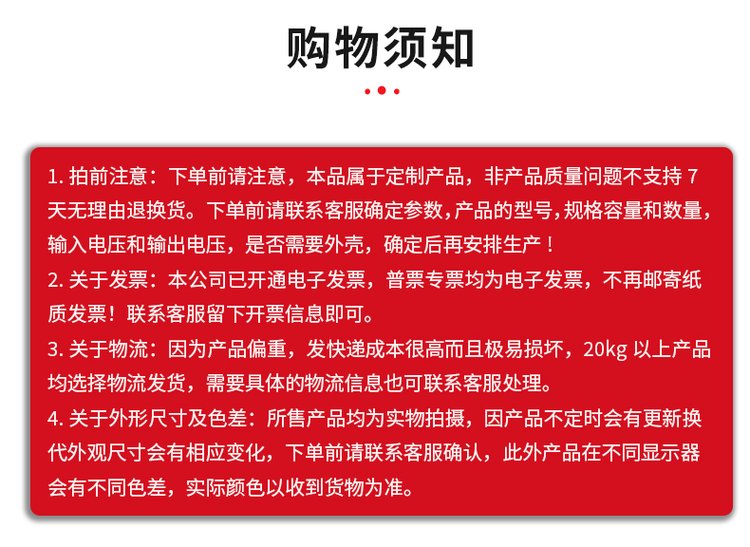 购物须知

1.拍前注意：下单前请注意，本品属于定制产品，非产品质量问题不支持7天无理由退换货。下单前请联系客服确定参数,产品的型号,规格容量和数量,输入电压和输出电压，是否需要外壳，确定后再安排生产！

2.关于发票：本公司已开通电子发票，普票专票均为电子发票，不再邮寄纸质发票！联系客服留下开票信息即可。

3.关于物流：因为产品偏重，发快递成本很高而且极易损坏，20kg以上产品均选择物流发货，需要具体的物流信息也可联系客服处理。

4.关于外形尺寸及色差：所售产品均为实物拍摄，因产品不定时会有更新换代外观尺寸会有相应变化，下单前请联系客服确认，此外产品在不同显示器会有不同色差，实际颜色以收到货物为准。